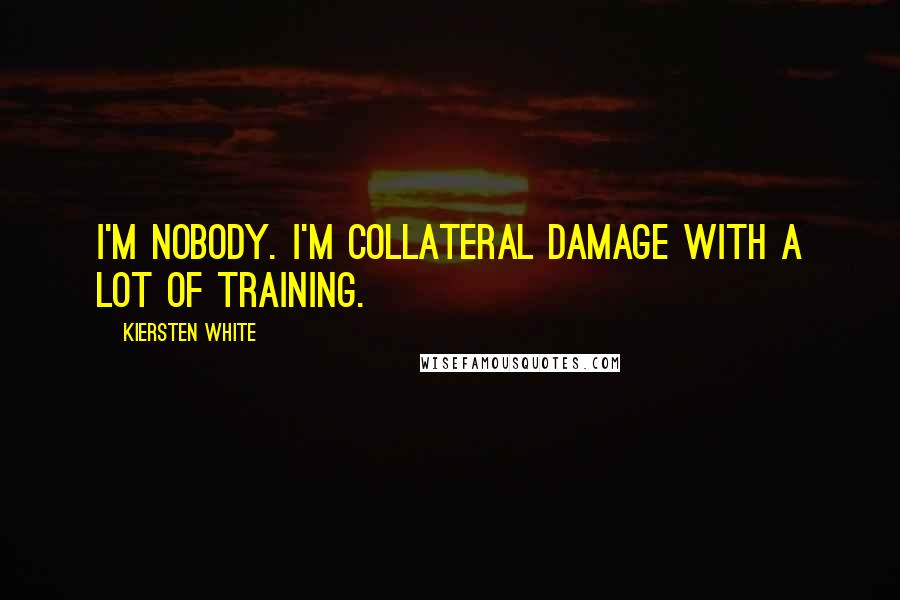 I'M NOBODY. I'M COLLATERAL DAMAGE WITH A LOT OF TRAINING.

KIERSTEN WHITE

WISEFAMOUSQUOTES.COM